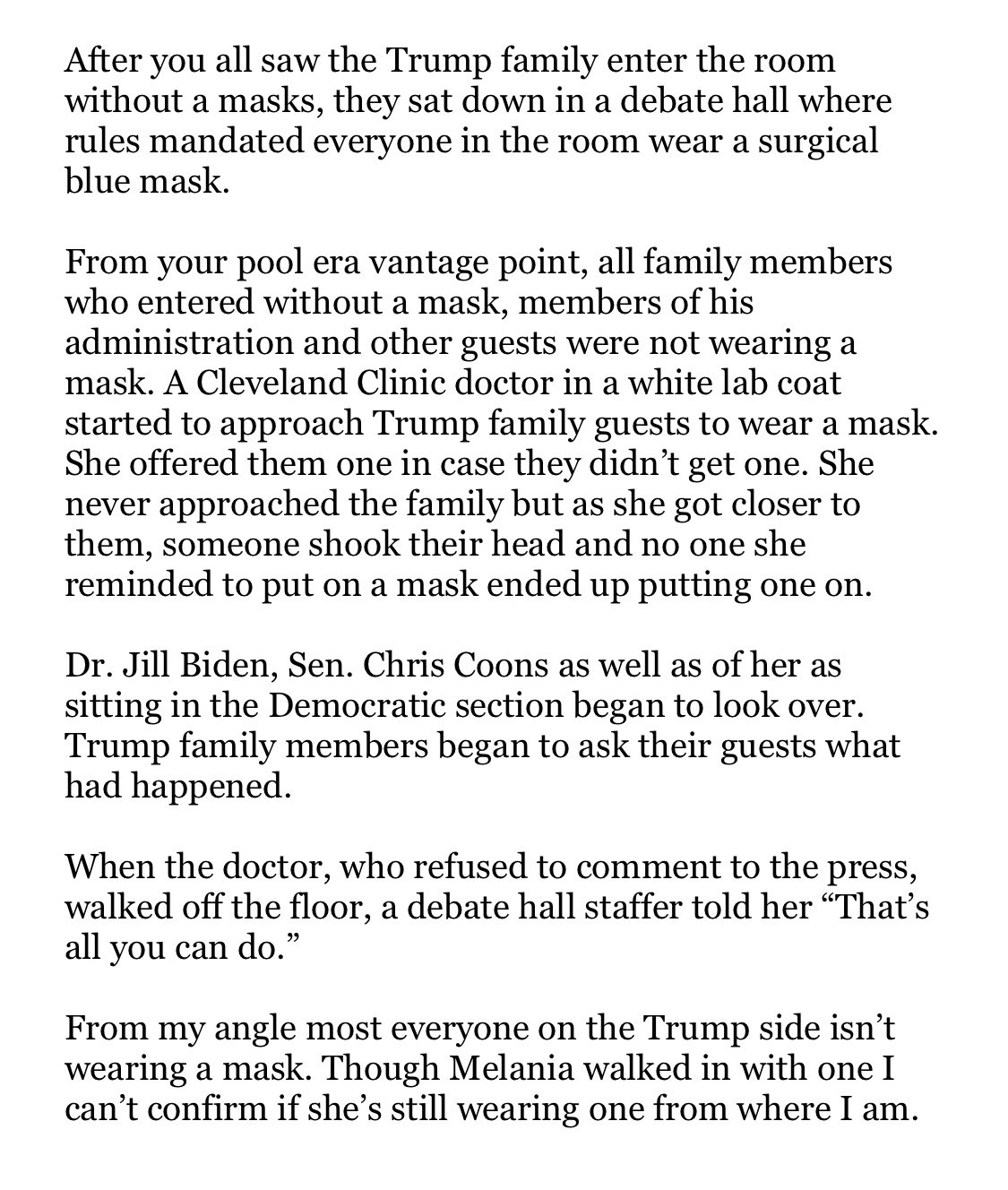 After you all saw the Trump family enter the room without a masks, they sat down in a debate hall where rules mandated everyone in the room wear a surgical blue mask.

From your pool era vantage point, all family members who entered without a mask, members of his administration and other guests were not wearing a mask. A Cleveland Clinic doctor in a white lab coat started to approach Trump family guests to wear a mask. She offered them one in case they didn't get one. She never approached the family but as she got closer to them, someone shook their head and no one she reminded to put on a mask ended up putting one on.

Dr. Jill Biden, Sen. Chris Coons as well as of her as sitting in the Democratic section began to look over. Trump family members began to ask their guests what had happened.

When the doctor, who refused to comment to the press, walked off the floor, a debate hall staffer told her "That's all you can do."

From my angle most everyone on the Trump side isn't wearing a mask. Though Melania walked in with one I can't confirm if she's still wearing one from where I am.